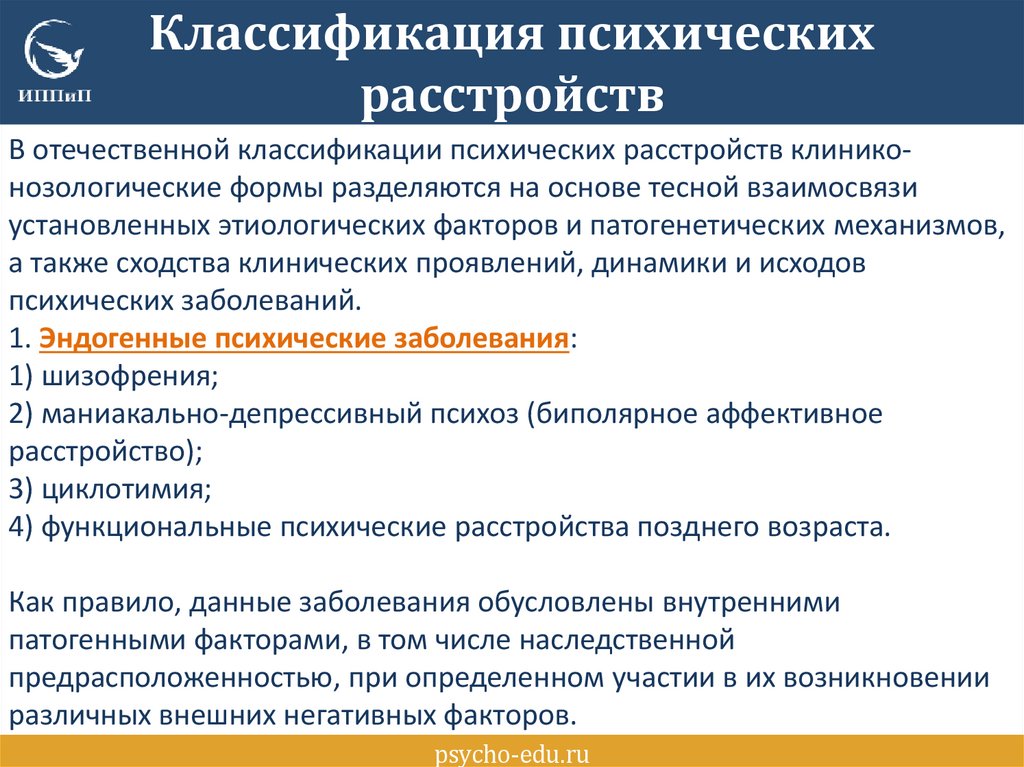 ИППиП

Классификация психических расстройств

В отечественной классификации психических расстройств клинико-нозологические формы разделяются на основе тесной взаимосвязи установленных этиологических факторов и патогенетических механизмов, а также сходства клинических проявлений, динамики и исходов психических заболеваний.
1. Эндогенные психические заболевания:
1) шизофрения;
2) маниакально-депрессивный психоз (биполярное аффективное расстройство);
3) циклотимия;
4) функциональные психические расстройства позднего возраста.

Как правило, данные заболевания обусловлены внутренними патогенными факторами, в том числе наследственной предрасположенностью, при определенном участии в их возникновении различных внешних негативных факторов.

psycho-edu.ru